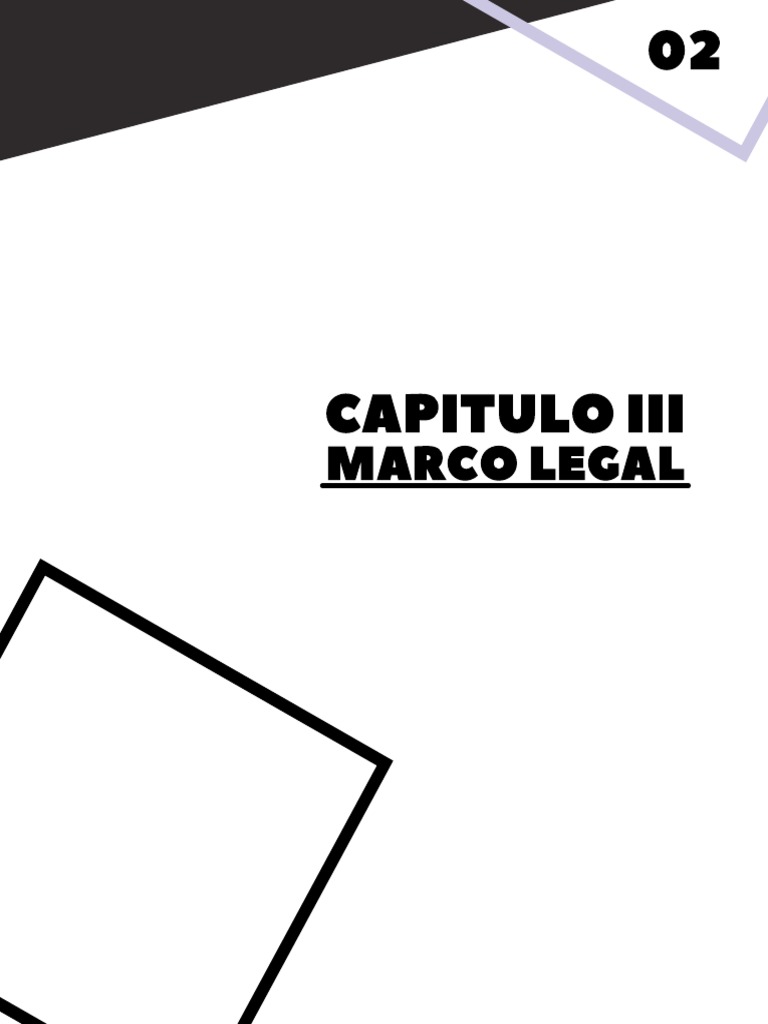 02

CAPITULO III
MARCO LEGAL